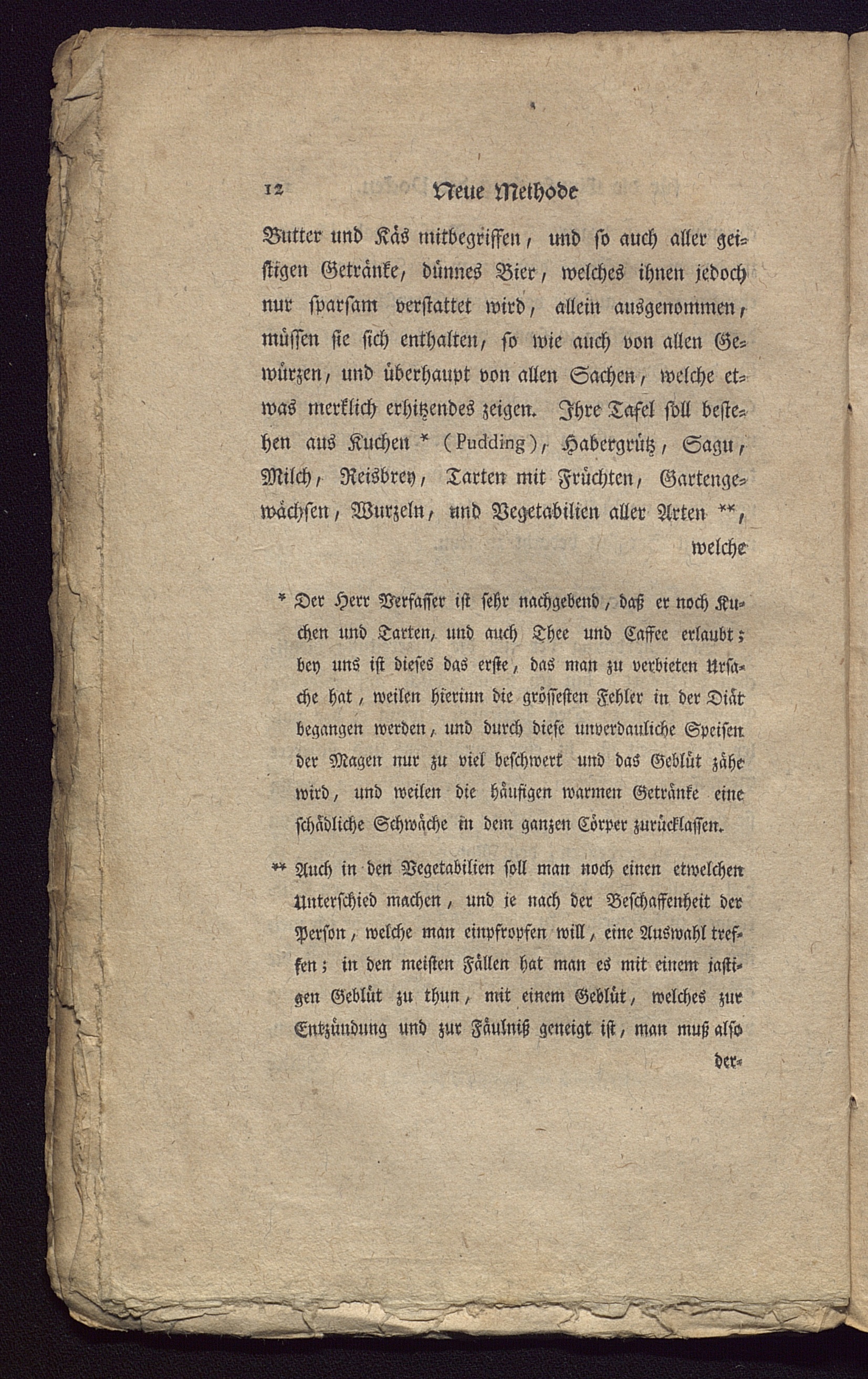 12 Neue Methode

Butter und Käs mitbegriffen, und so auch aller geistigen Getränke, dünnes Bier, welches ihnen jedoch nur sparsam verstattet wird, allein ausgenommen, müssen sie sich enthalten, so wie auch von allen Gewürzen, und überhaupt von allen Sachen, welche etwas merklich erhitzendes zeigen. Ihre Tafel soll bestehen aus Kuchen * (Pudding), Habergrütz, Sagu, Milch, Reisbrey, Tarten mit Früchten, Gartengewächsen, Wurzeln, und Vegetabilien aller Arten **, welche

* Der Herr Verfasser ist sehr nachgebend, daß er noch Kuchen und Tarten, und auch Thee und Caffee erlaubt; bey uns ist dieses das erste, das man zu verbieten Ursache hat, weilen hierinn die grössesten Fehler in der Diät begangen werden, und durch diese unverdauliche Speisen der Magen nur zu viel beschwert und das Geblüt zähe wird, und weilen die häufigen warmen Getränke eine schädliche Schwäche in dem ganzen Cörper zurücklassen.

** Auch in den Vegetabilien soll man noch einen etwelchen Unterschied machen, und je nach der Beschaffenheit der Person, welche man einpfropfen will, eine Auswahl treffen; in den meisten Fällen hat man es mit einem jastigen Geblüt zu thun, mit einem Geblüt, welches zur Entzündung und zur Fäulniß geneigt ist, man muß also der-